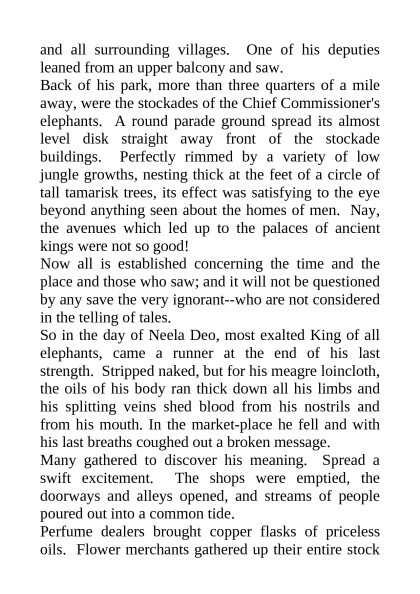 and all surrounding villages. One of his deputies leaned from an upper balcony and saw.

Back of his park, more than three quarters of a mile away, were the stockades of the Chief Commissioner's elephants. A round parade ground spread its almost level disk straight away front of the stockade buildings. Perfectly rimmed by a variety of low jungle growths, nesting thick at the feet of a circle of tall tamarisk trees, its effect was satisfying to the eye beyond anything seen about the homes of men. Nay, the avenues which led up to the palaces of ancient kings were not so good!

Now all is established concerning the time and the place and those who saw; and it will not be questioned by any save the very ignorant--who are not considered in the telling of tales.

So in the day of Neela Deo, most exalted King of all elephants, came a runner at the end of his last strength. Stripped naked, but for his meagre loincloth, the oils of his body ran thick down all his limbs and his splitting veins shed blood from his nostrils and from his mouth. In the market-place he fell and with his last breaths coughed out a broken message.

Many gathered to discover his meaning. Spread a swift excitement. The shops were emptied, the doorways and alleys opened, and streams of people poured out into a common tide.

Perfume dealers brought copper flasks of priceless oils. Flower merchants gathered up their entire stock